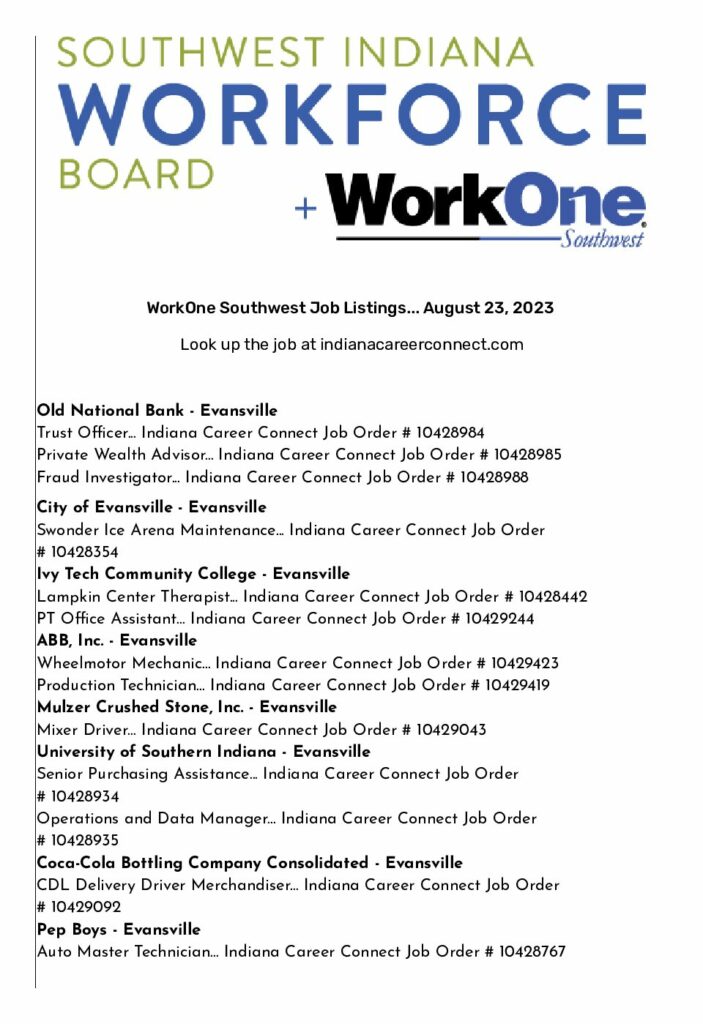 SOUTHWEST INDIANA
WORKFORCE
BOARD
+ WorkOne
Southwest

WorkOne Southwest Job Listings… August 23, 2023

Look up the job at indianacareerconnect.com

Old National Bank - Evansville
Trust Officer… Indiana Career Connect Job Order # 10428984
Private Wealth Advisor… Indiana Career Connect Job Order # 10428985
Fraud Investigator… Indiana Career Connect Job Order # 10428988

City of Evansville - Evansville
Swonder Ice Arena Maintenance… Indiana Career Connect Job Order # 10428354
Ivy Tech Community College - Evansville
Lampkin Center Therapist… Indiana Career Connect Job Order # 10428442
PT Office Assistant… Indiana Career Connect Job Order # 10429244
ABB, Inc. - Evansville
Wheelmotor Mechanic… Indiana Career Connect Job Order # 10429423
Production Technician… Indiana Career Connect Job Order # 10429419
Mulzer Crushed Stone, Inc. - Evansville
Mixer Driver… Indiana Career Connect Job Order # 10429043
University of Southern Indiana - Evansville
Senior Purchasing Assistance… Indiana Career Connect Job Order # 10428934
Operations and Data Manager… Indiana Career Connect Job Order # 10428935
Coca-Cola Bottling Company Consolidated - Evansville
CDL Delivery Driver Merchandiser… Indiana Career Connect Job Order # 10429092
Pep Boys - Evansville
Auto Master Technician… Indiana Career Connect Job Order # 10428767